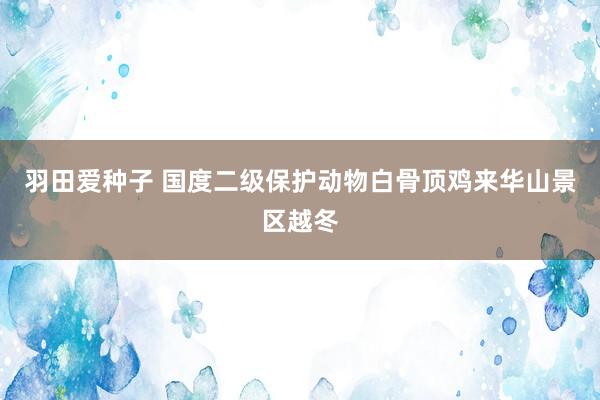 羽田爱种子 国度二级保护动物白骨顶鸡来华山景区越冬